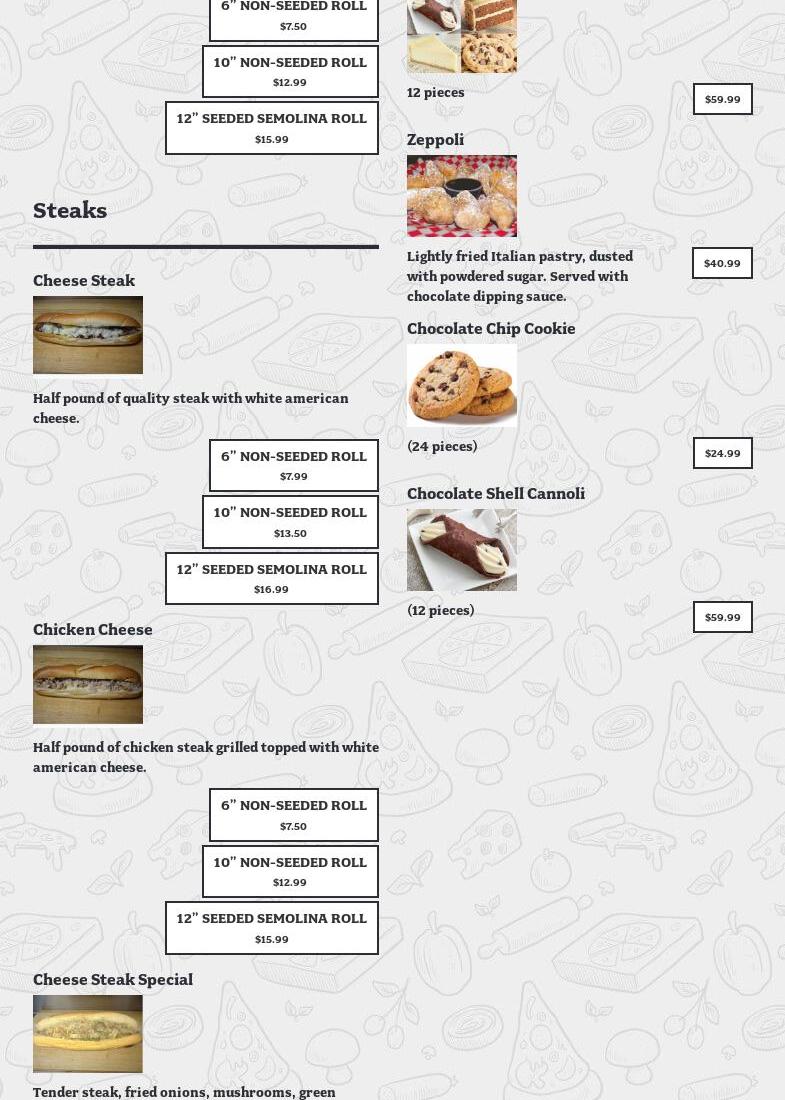 6" NON-SEEDED ROLL
$7.50

10" NON-SEEDED ROLL
$12.99

12" SEEDED SEMOLINA ROLL
$15.99

Steaks

Cheese Steak

Half pound of quality steak with white american cheese.

6" NON-SEEDED ROLL
$7.99

10" NON-SEEDED ROLL
$13.50

12" SEEDED SEMOLINA ROLL
$16.99

Chicken Cheese

Half pound of chicken steak grilled topped with white american cheese.

6" NON-SEEDED ROLL
$7.50

10" NON-SEEDED ROLL
$12.99

12" SEEDED SEMOLINA ROLL
$15.99

Cheese Steak Special

Tender steak, fried onions, mushrooms, green

12 pieces

$59.99

Zeppoli

Lightly fried Italian pastry, dusted with powdered sugar. Served with chocolate dipping sauce.

$40.99

Chocolate Chip Cookie

(24 pieces)

$24.99

Chocolate Shell Cannoli

(12 pieces)

$59.99